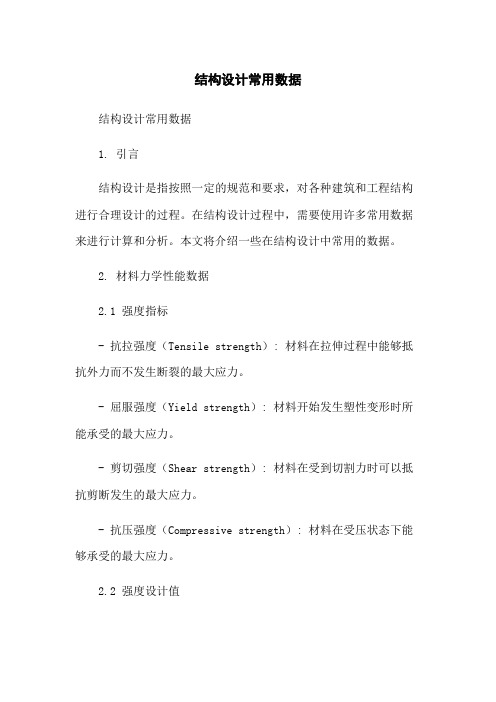 结构设计常用数据

结构设计常用数据

1. 引言

结构设计是指按照一定的规范和要求，对各种建筑和工程结构进行合理设计的过程。在结构设计过程中，需要使用许多常用数据来进行计算和分析。本文将介绍一些在结构设计中常用的数据。

2. 材料力学性能数据

2.1 强度指标

- 抗拉强度（Tensile strength）：材料在拉伸过程中能够抵抗外力而不发生断裂的最大应力。

- 屈服强度（Yield strength）：材料开始发生塑性变形时所能承受的最大应力。

- 剪切强度（Shear strength）：材料在受到切割力时可以抵抗剪断发生的最大应力。

- 抗压强度（Compressive strength）：材料在受压状态下能够承受的最大应力。

2.2 强度设计值